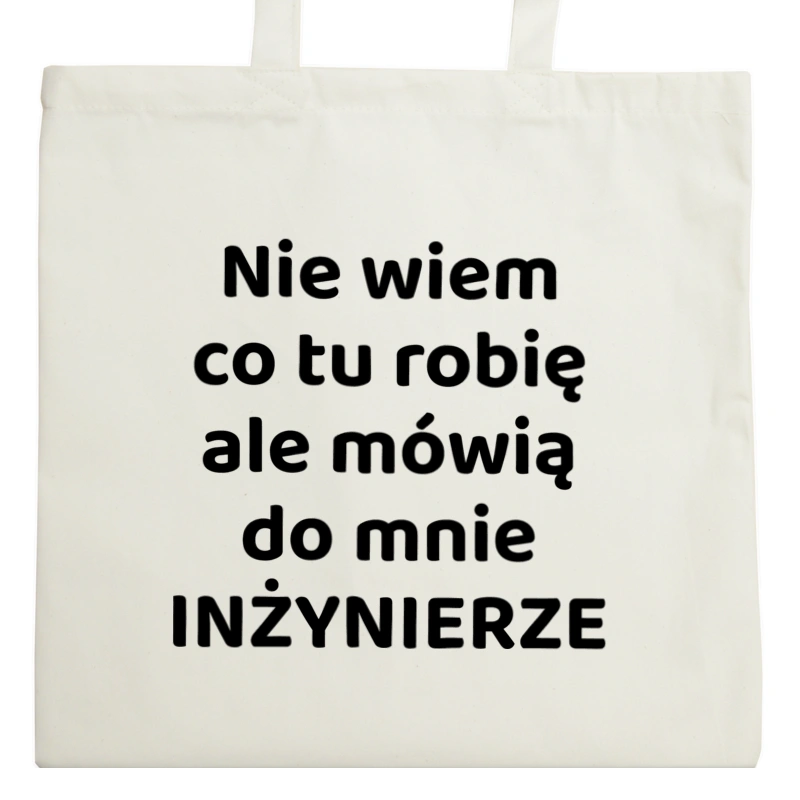 Nie wiem
co tu robię
ale mówią
do mnie
INŻYNIERZE